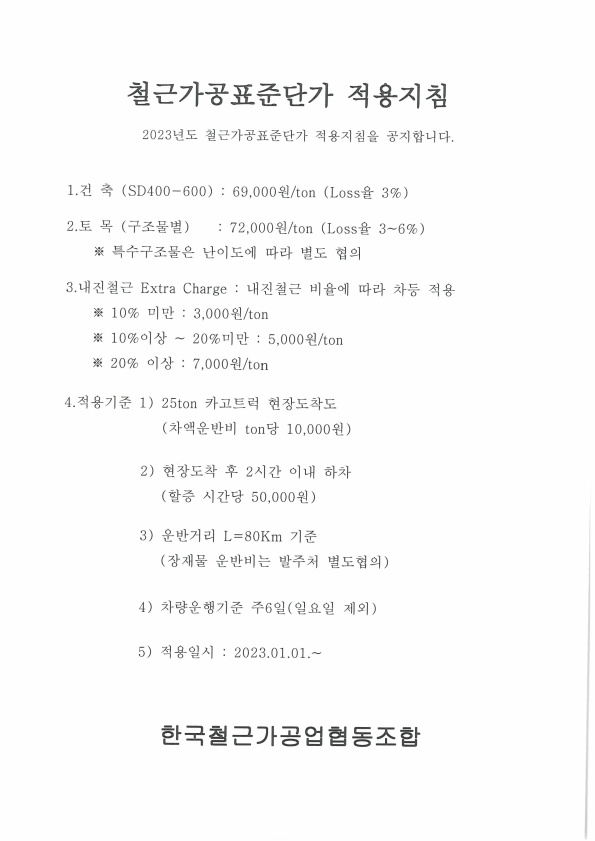 철근가공표준단가 적용지침

2023년도 철근가공표준단가 적용지침을 공지합니다.

1.건 축 (SD400-600) : 69,000원/ton (Loss율 3%)

2.토 목 (구조물별) : 72,000원/ton (Loss율 3~6%)
※ 특수구조물은 난이도에 따라 별도 협의

3.내진철근 Extra Charge : 내진철근 비율에 따라 차등 적용
※ 10% 미만 : 3,000원/ton
※ 10%이상 ~ 20%미만 : 5,000원/ton
※ 20% 이상 : 7,000원/ton

4.적용기준 1) 25ton 카고트럭 현장도착도
(차액운반비 ton당 10,000원)

2) 현장도착 후 2시간 이내 하차
(할증 시간당 50,000원)

3) 운반거리 L=80Km 기준
(장재물 운반비는 발주처 별도협의)

4) 차량운행기준 주6일(일요일 제외)

5) 적용일시 : 2023.01.01.~

한국철근가공업협동조합